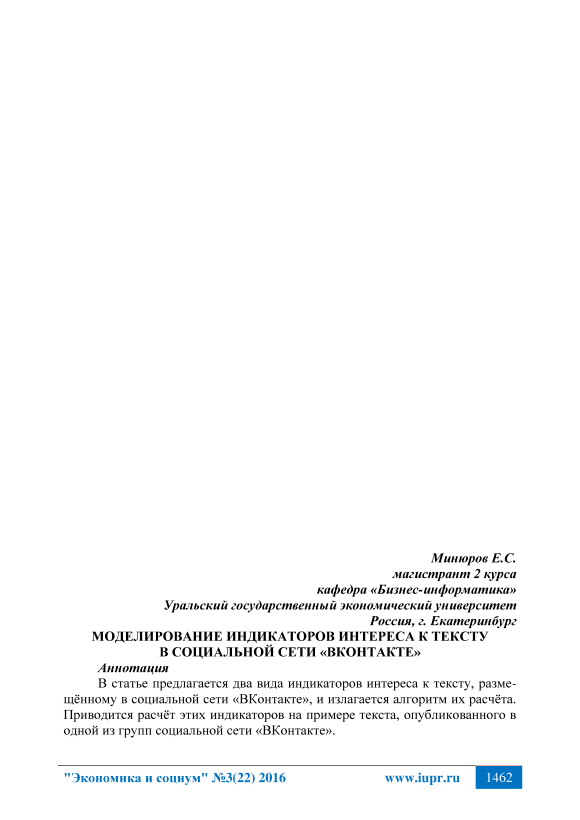 Минюров Е.С.
магистрант 2 курса
кафедра «Бизнес-информатика»
Уральский государственный экономический университет
Россия, г. Екатеринбург

МОДЕЛИРОВАНИЕ ИНДИКАТОРОВ ИНТЕРЕСА К ТЕКСТУ
В СОЦИАЛЬНОЙ СЕТИ «ВКОНТАКТЕ»

Аннотация

В статье предлагается два вида индикаторов интереса к тексту, размещённому в социальной сети «ВКонтакте», и излагается алгоритм их расчёта. Приводится расчёт этих индикаторов на примере текста, опубликованного в одной из групп социальной сети «ВКонтакте».

"Экономика и социум" №3(22) 2016 www.iupr.ru 1462